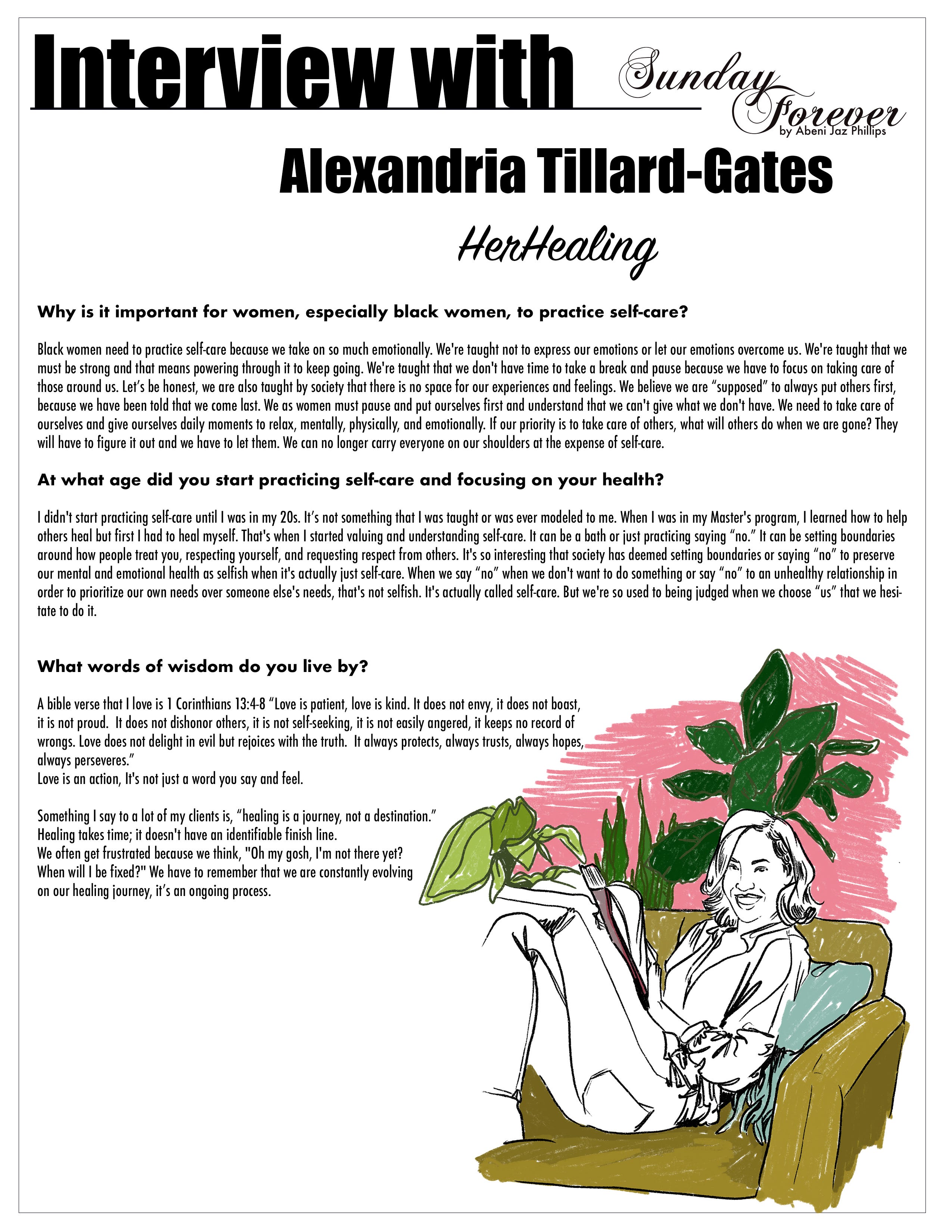 Interview with

Sunday Forever
by Abeni Jaz Phillips

Alexandria Tillard-Gates

HerHealing

Why is it important for women, especially black women, to practice self-care?

Black women need to practice self-care because we take on so much emotionally. We're taught not to express our emotions or let our emotions overcome us. We're taught that we must be strong and that means powering through it to keep going. We're taught that we don't have time to take a break and pause because we have to focus on taking care of those around us. Let's be honest, we are also taught by society that there is no space for our experiences and feelings. We believe we are "supposed" to always put others first, because we have been told that we come last. We as women must pause and put ourselves first and understand that we can't give what we don't have. We need to take care of ourselves and give ourselves daily moments to relax, mentally, physically, and emotionally. If our priority is to take care of others, what will others do when we are gone? They will have to figure it out and we have to let them. We can no longer carry everyone on our shoulders at the expense of self-care.

At what age did you start practicing self-care and focusing on your health?

I didn't start practicing self-care until I was in my 20s. It's not something that I was taught or was ever modeled to me. When I was in my Master's program, I learned how to help others heal but first I had to heal myself. That's when I started valuing and understanding self-care. It can be a bath or just practicing saying "no." It can be setting boundaries around how people treat you, respecting yourself, and requesting respect from others. It's so interesting that society has deemed setting boundaries or saying "no" to preserve our mental and emotional health as selfish when it's actually just self-care. When we say "no" when we don't want to do something or say "no" to an unhealthy relationship in order to prioritize our own needs over someone else's needs, that's not selfish. It's actually called self-care. But we're so used to being judged when we choose "us" that we hesitate to do it.

What words of wisdom do you live by?

A bible verse that I love is 1 Corinthians 13:4-8 "Love is patient, love is kind. It does not envy, it does not boast, it is not proud. It does not dishonor others, it is not self-seeking, it is not easily angered, it keeps no record of wrongs. Love does not delight in evil but rejoices with the truth. It always protects, always trusts, always hopes, always perseveres."
Love is an action, It's not just a word you say and feel.

Something I say to a lot of my clients is, "healing is a journey, not a destination."
Healing takes time; it doesn't have an identifiable finish line.
We often get frustrated because we think, "Oh my gosh, I'm not there yet?
When will I be fixed?" We have to remember that we are constantly evolving
on our healing journey, it's an ongoing process.